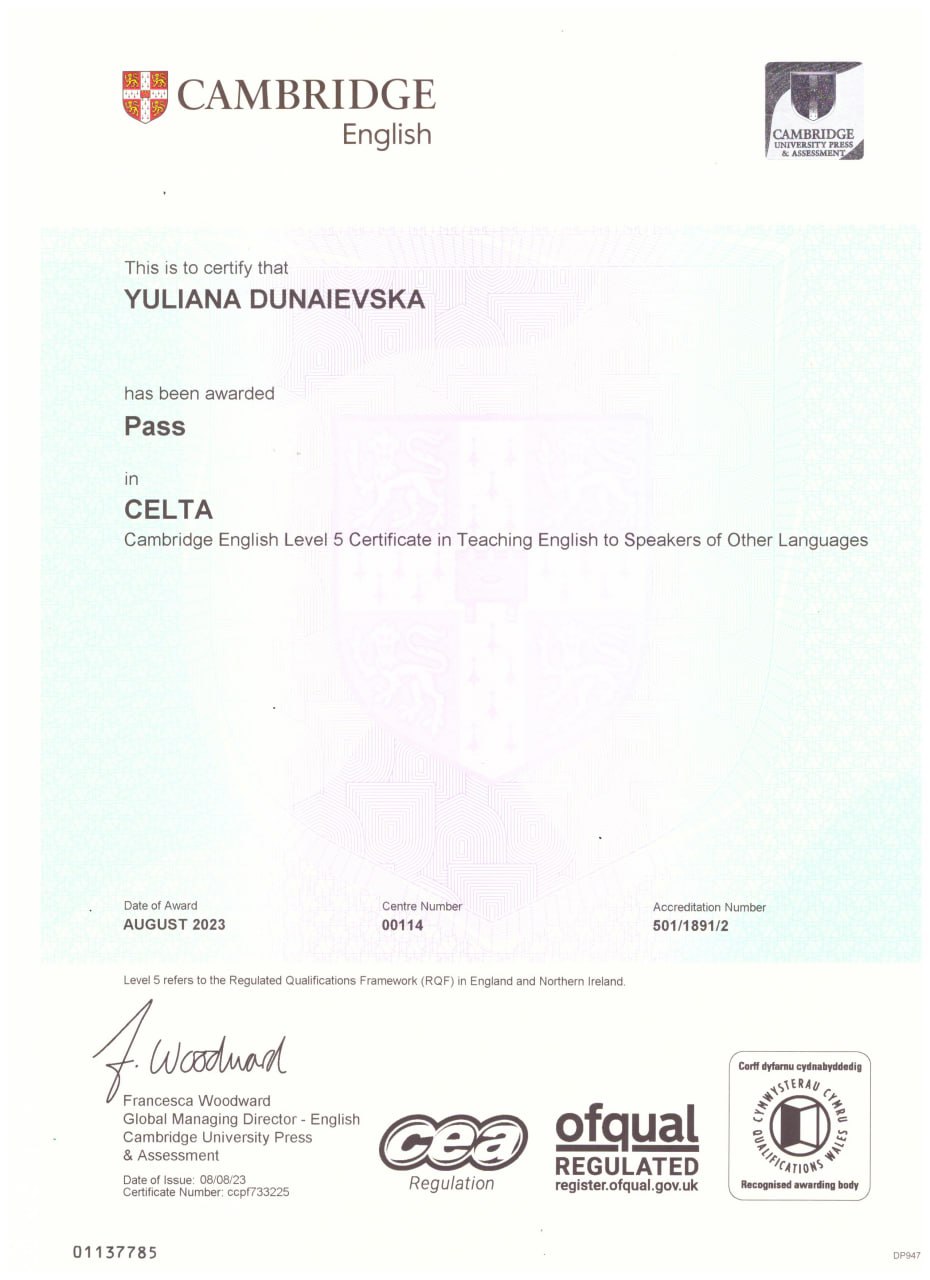 CAMBRIDGE
English

CAMBRIDGE
UNIVERSITY PRESS
& ASSESSMENT

This is to certify that
YULIANA DUNAIEVSKA

has been awarded
Pass

in
CELTA
Cambridge English Level 5 Certificate in Teaching English to Speakers of Other Languages

Date of Award
AUGUST 2023

Centre Number
00114

Accreditation Number
501/1891/2

Level 5 refers to the Regulated Qualifications Framework (RQF) in England and Northern Ireland.

F. Woodward
Francesca Woodward
Global Managing Director - English
Cambridge University Press
& Assessment

Date of Issue: 08/08/23
Certificate Number: ccpf733225

cea
Regulation

ofqual
REGULATED
register.ofqual.gov.uk

Corff dyfarnu cydnabyddedig
CYMWYSTERAU CYMRU
QUALIFICATIONS WALES
Recognised awarding body

01137785

DP947